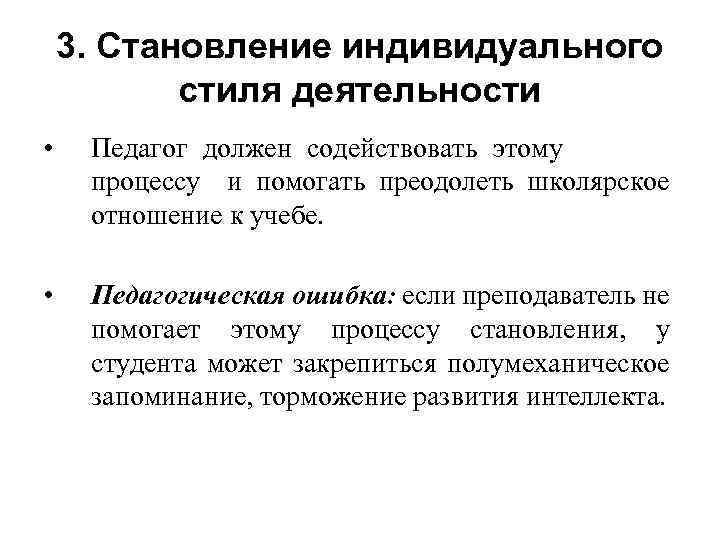 3. Становление индивидуального стиля деятельности

• Педагог должен содействовать этому процессу и помогать преодолеть школярское отношение к учебе.

• Педагогическая ошибка: если преподаватель не помогает этому процессу становления, у студента может закрепиться полумеханическое запоминание, торможение развития интеллекта.